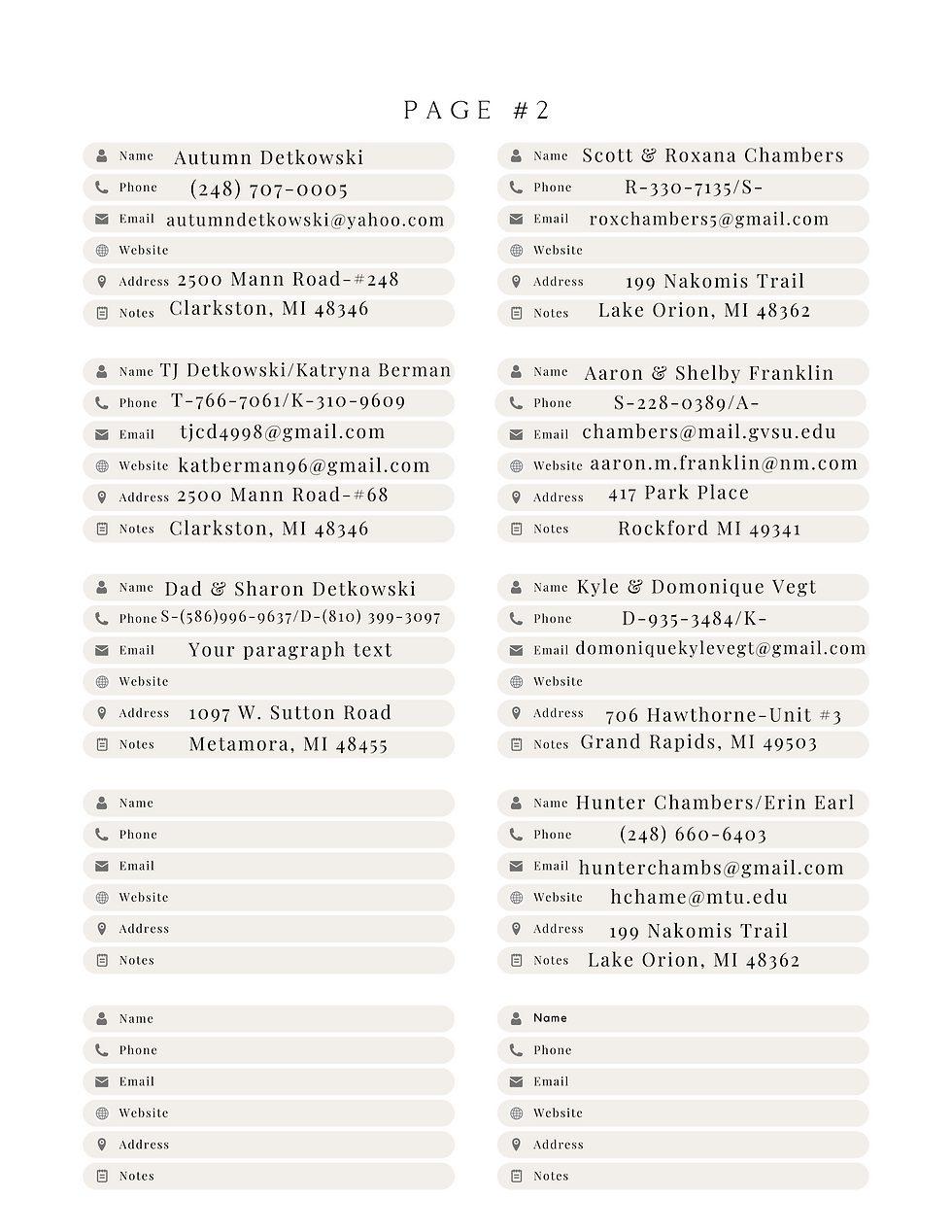 PAGE #2

Name Autumn Detkowski
Phone (248) 707-0005
Email autumndetkowski@yahoo.com
Website
Address 2500 Mann Road-#248
Notes Clarkston, MI 48346

Name TJ Detkowski/Katryna Berman
Phone T-766-7061/K-310-9609
Email tjcd4998@gmail.com
Website katberman96@gmail.com
Address 2500 Mann Road-#68
Notes Clarkston, MI 48346

Name Dad & Sharon Detkowski
Phone S-(586)996-9637/D-(810) 399-3097
Email Your paragraph text
Website
Address 1097 W. Sutton Road
Notes Metamora, MI 48455

Name
Phone
Email
Website
Address
Notes

Name
Phone
Email
Website
Address
Notes

Name Scott & Roxana Chambers
Phone R-330-7135/S-
Email roxchambers5@gmail.com
Website
Address 199 Nakomis Trail
Notes Lake Orion, MI 48362

Name Aaron & Shelby Franklin
Phone S-228-0389/A-
Email chambers@mail.gvsu.edu
Website aaron.m.franklin@nm.com
Address 417 Park Place
Notes Rockford MI 49341

Name Kyle & Domonique Vegt
Phone D-935-3484/K-
Email domoniquekylevegt@gmail.com
Website
Address 706 Hawthorne-Unit #3
Notes Grand Rapids, MI 49503

Name Hunter Chambers/Erin Earl
Phone (248) 660-6403
Email hunterchambs@gmail.com
Website hchame@mtu.edu
Address 199 Nakomis Trail
Notes Lake Orion, MI 48362

Name
Phone
Email
Website
Address
Notes